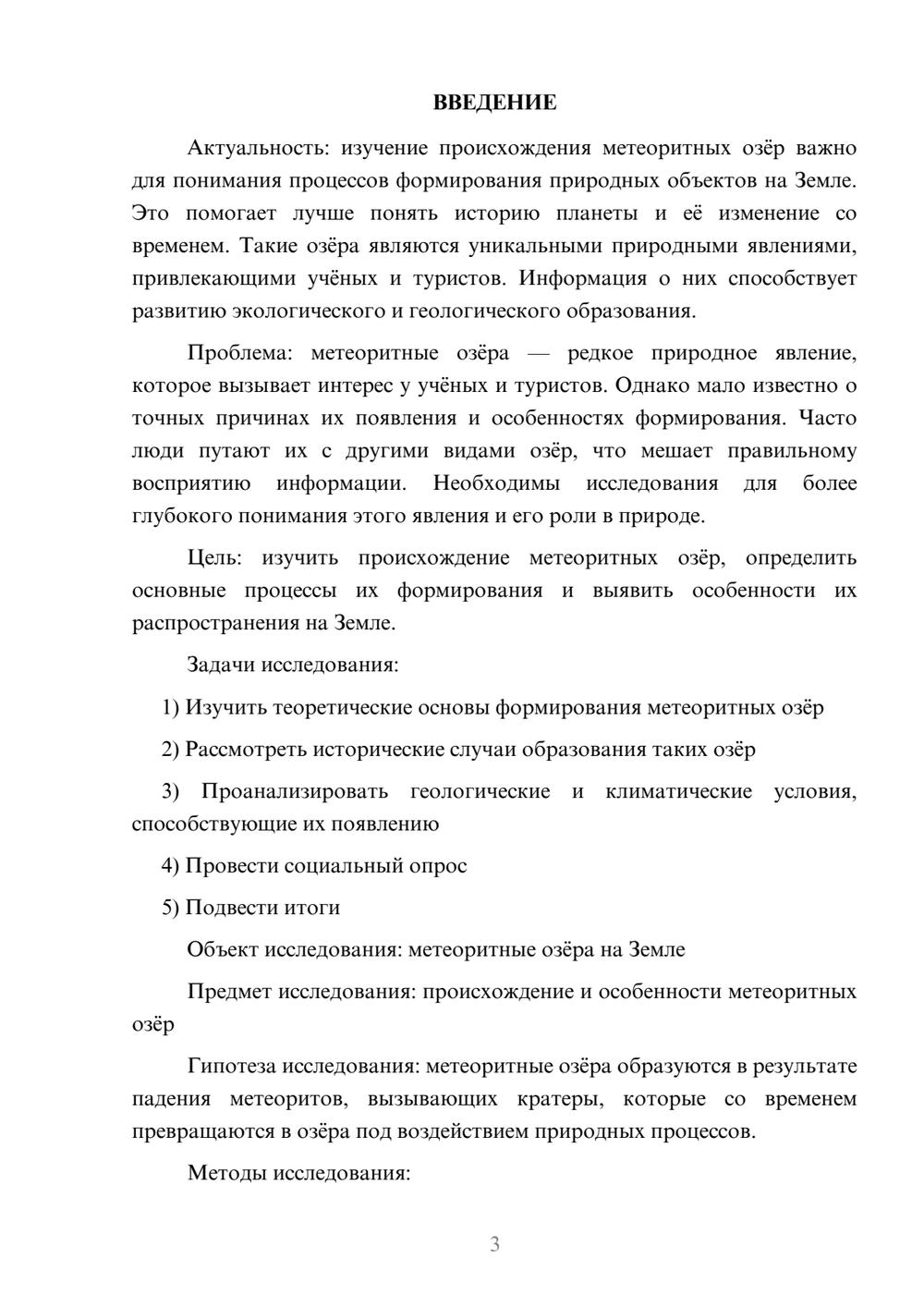 ВВЕДЕНИЕ

Актуальность: изучение происхождения метеоритных озёр важно для понимания процессов формирования природных объектов на Земле. Это помогает лучше понять историю планеты и её изменение со временем. Такие озёра являются уникальными природными явлениями, привлекающими учёных и туристов. Информация о них способствует развитию экологического и геологического образования.

Проблема: метеоритные озёра — редкое природное явление, которое вызывает интерес у учёных и туристов. Однако мало известно о точных причинах их появления и особенностях формирования. Часто люди путают их с другими видами озёр, что мешает правильному восприятию информации. Необходимы исследования для более глубокого понимания этого явления и его роли в природе.

Цель: изучить происхождение метеоритных озёр, определить основные процессы их формирования и выявить особенности их распространения на Земле.

Задачи исследования:

1) Изучить теоретические основы формирования метеоритных озёр

2) Рассмотреть исторические случаи образования таких озёр

3) Проанализировать геологические и климатические условия, способствующие их появлению

4) Провести социальный опрос

5) Подвести итоги

Объект исследования: метеоритные озёра на Земле

Предмет исследования: происхождение и особенности метеоритных озёр

Гипотеза исследования: метеоритные озёра образуются в результате падения метеоритов, вызывающих кратеры, которые со временем превращаются в озёра под воздействием природных процессов.

Методы исследования:

3